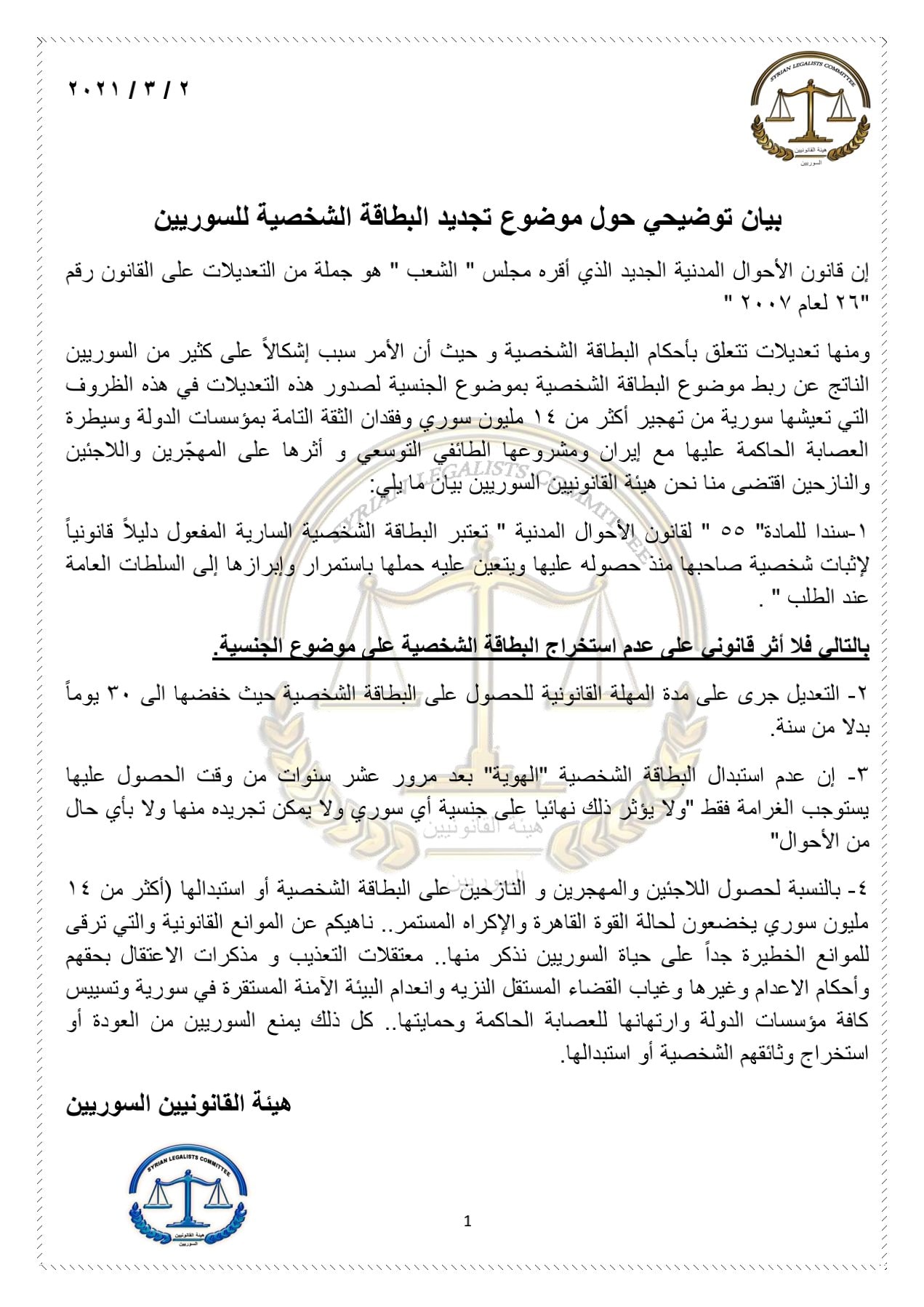 SYRIAN LEGALISTS COMMITTEE
هيئة القانونيين السوريين

٢ / ٣ / ٢٠٢١

بيان توضيحي حول موضوع تجديد البطاقة الشخصية للسوريين

إن قانون الأحوال المدنية الجديد الذي أقره مجلس " الشعب " هو جملة من التعديلات على القانون رقم "٢٦ لعام ٢٠٠٧ "

ومنها تعديلات تتعلق بأحكام البطاقة الشخصية و حيث أن الأمر سبب إشكالاً على كثير من السوريين الناتج عن ربط موضوع البطاقة الشخصية بموضوع الجنسية لصدور هذه التعديلات في هذه الظروف التي تعيشها سورية من تهجير أكثر من ١٤ مليون سوري وفقدان الثقة التامة بمؤسسات الدولة وسيطرة العصابة الحاكمة عليها مع إيران ومشروعها الطائفي التوسعي و أثرها على المهجّرين واللاجئين والنازحين اقتضى منا نحن هيئة القانونيين السوريين بيان ما يلي:

١-سندا للمادة" ٥٥ " لقانون الأحوال المدنية " تعتبر البطاقة الشخصية السارية المفعول دليلاً قانونياً لإثبات شخصية صاحبها منذ حصوله عليها ويتعين عليه حملها باستمرار وإبرازها إلى السلطات العامة عند الطلب " .

بالتالي فلا أثر قانوني على عدم استخراج البطاقة الشخصية على موضوع الجنسية.

٢- التعديل جرى على مدة المهلة القانونية للحصول على البطاقة الشخصية حيث خفضها الى ٣٠ يوماً بدلا من سنة.

٣- إن عدم استبدال البطاقة الشخصية "الهوية" بعد مرور عشر سنوات من وقت الحصول عليها يستوجب الغرامة فقط "ولا يؤثر ذلك نهائيا على جنسية أي سوري ولا يمكن تجريده منها ولا بأي حال من الأحوال"

٤- بالنسبة لحصول اللاجئين والمهجرين و النازحين على البطاقة الشخصية أو استبدالها (أكثر من ١٤ مليون سوري يخضعون لحالة القوة القاهرة والإكراه المستمر.. ناهيكم عن الموانع القانونية والتي ترقى للموانع الخطيرة جداً على حياة السوريين نذكر منها.. معتقلات التعذيب و مذكرات الاعتقال بحقهم وأحكام الاعدام وغيرها وغياب القضاء المستقل النزيه وانعدام البيئة الآمنة المستقرة في سورية وتسييس كافة مؤسسات الدولة وارتهانها للعصابة الحاكمة وحمايتها.. كل ذلك يمنع السوريين من العودة أو استخراج وثائقهم الشخصية أو استبدالها.

هيئة القانونيين السوريين

SYRIAN LEGALISTS COMMITTEE
هيئة القانونيين السوريين

1